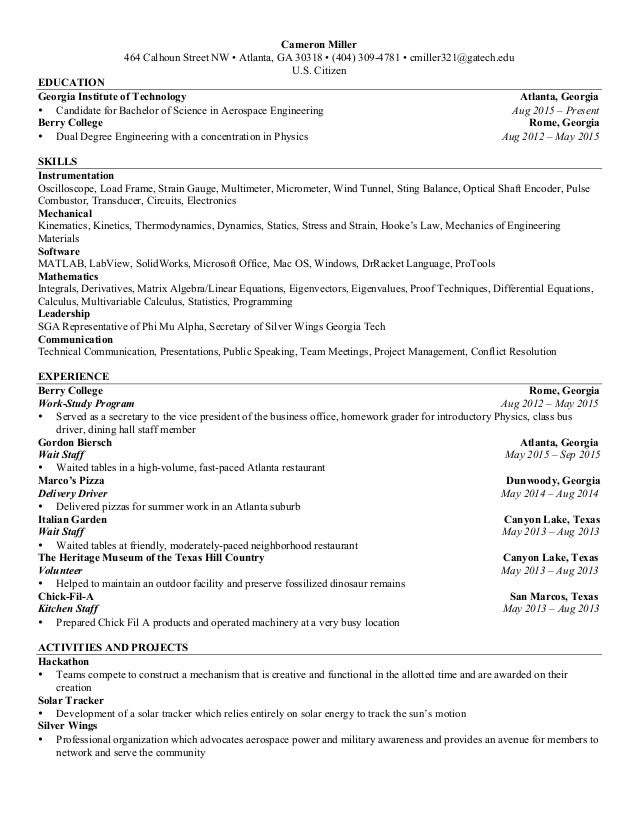 Cameron Miller
464 Calhoun Street NW • Atlanta, GA 30318 • (404) 309-4781 • cmiller321@gatech.edu
U.S. Citizen

EDUCATION
Georgia Institute of Technology Atlanta, Georgia
• Candidate for Bachelor of Science in Aerospace Engineering Aug 2015 – Present
Berry College Rome, Georgia
• Dual Degree Engineering with a concentration in Physics Aug 2012 – May 2015

SKILLS
Instrumentation
Oscilloscope, Load Frame, Strain Gauge, Multimeter, Micrometer, Wind Tunnel, Sting Balance, Optical Shaft Encoder, Pulse Combustor, Transducer, Circuits, Electronics
Mechanical
Kinematics, Kinetics, Thermodynamics, Dynamics, Statics, Stress and Strain, Hooke's Law, Mechanics of Engineering Materials
Software
MATLAB, LabView, SolidWorks, Microsoft Office, Mac OS, Windows, DrRacket Language, ProTools
Mathematics
Integrals, Derivatives, Matrix Algebra/Linear Equations, Eigenvectors, Eigenvalues, Proof Techniques, Differential Equations, Calculus, Multivariable Calculus, Statistics, Programming
Leadership
SGA Representative of Phi Mu Alpha, Secretary of Silver Wings Georgia Tech
Communication
Technical Communication, Presentations, Public Speaking, Team Meetings, Project Management, Conflict Resolution

EXPERIENCE
Berry College Rome, Georgia
Work-Study Program Aug 2012 – May 2015
• Served as a secretary to the vice president of the business office, homework grader for introductory Physics, class bus driver, dining hall staff member
Gordon Biersch Atlanta, Georgia
Wait Staff May 2015 – Sep 2015
• Waited tables in a high-volume, fast-paced Atlanta restaurant
Marco's Pizza Dunwoody, Georgia
Delivery Driver May 2014 – Aug 2014
• Delivered pizzas for summer work in an Atlanta suburb
Italian Garden Canyon Lake, Texas
Wait Staff May 2013 – Aug 2013
• Waited tables at friendly, moderately-paced neighborhood restaurant
The Heritage Museum of the Texas Hill Country Canyon Lake, Texas
Volunteer May 2013 – Aug 2013
• Helped to maintain an outdoor facility and preserve fossilized dinosaur remains
Chick-Fil-A San Marcos, Texas
Kitchen Staff May 2013 – Aug 2013
• Prepared Chick Fil A products and operated machinery at a very busy location

ACTIVITIES AND PROJECTS
Hackathon
• Teams compete to construct a mechanism that is creative and functional in the allotted time and are awarded on their creation
Solar Tracker
• Development of a solar tracker which relies entirely on solar energy to track the sun's motion
Silver Wings
• Professional organization which advocates aerospace power and military awareness and provides an avenue for members to network and serve the community